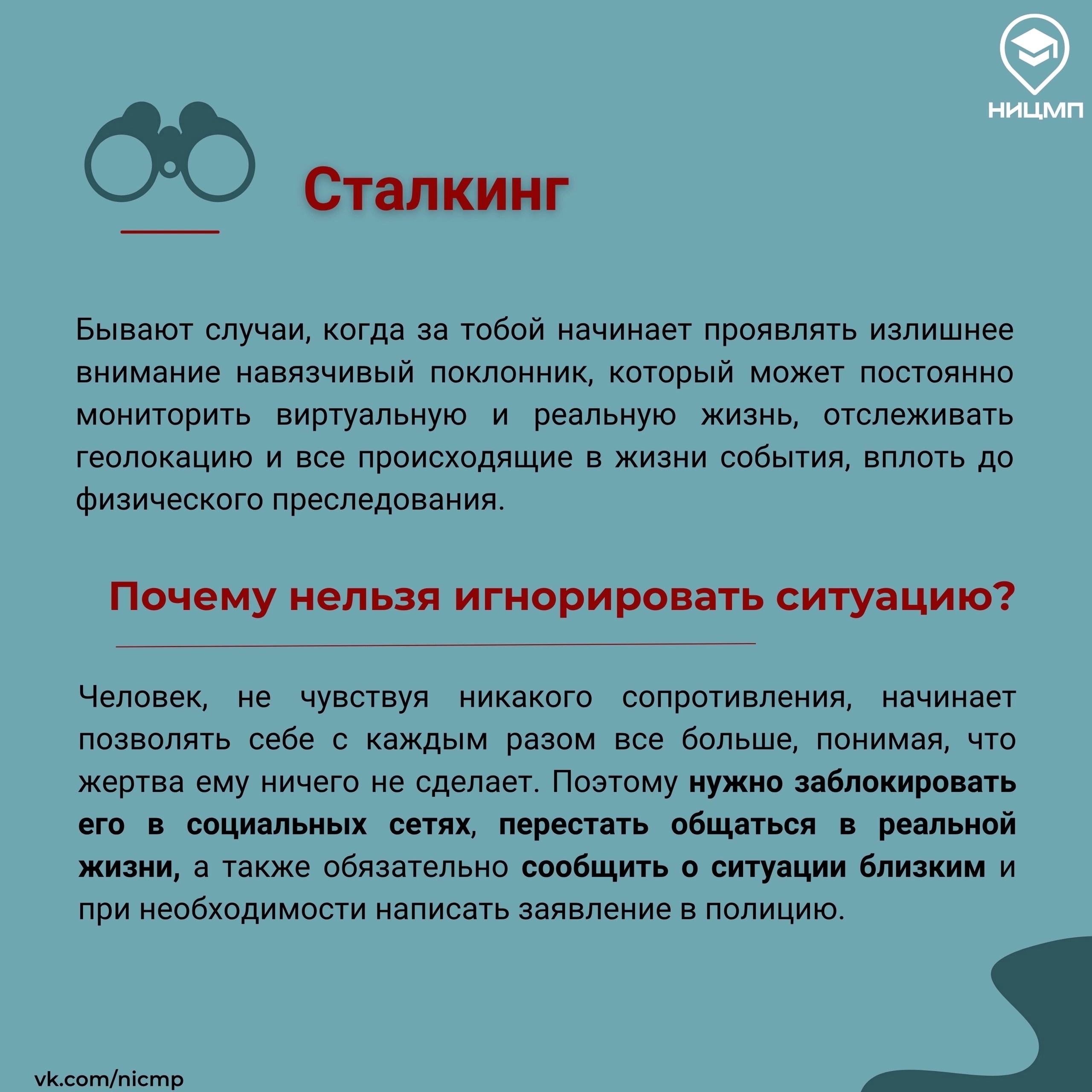 НИЦМП

Сталкинг

Бывают случаи, когда за тобой начинает проявлять излишнее внимание навязчивый поклонник, который может постоянно мониторить виртуальную и реальную жизнь, отслеживать геолокацию и все происходящие в жизни события, вплоть до физического преследования.

Почему нельзя игнорировать ситуацию?

Человек, не чувствуя никакого сопротивления, начинает позволять себе с каждым разом все больше, понимая, что жертва ему ничего не сделает. Поэтому нужно заблокировать его в социальных сетях, перестать общаться в реальной жизни, а также обязательно сообщить о ситуации близким и при необходимости написать заявление в полицию.

vk.com/nicmp